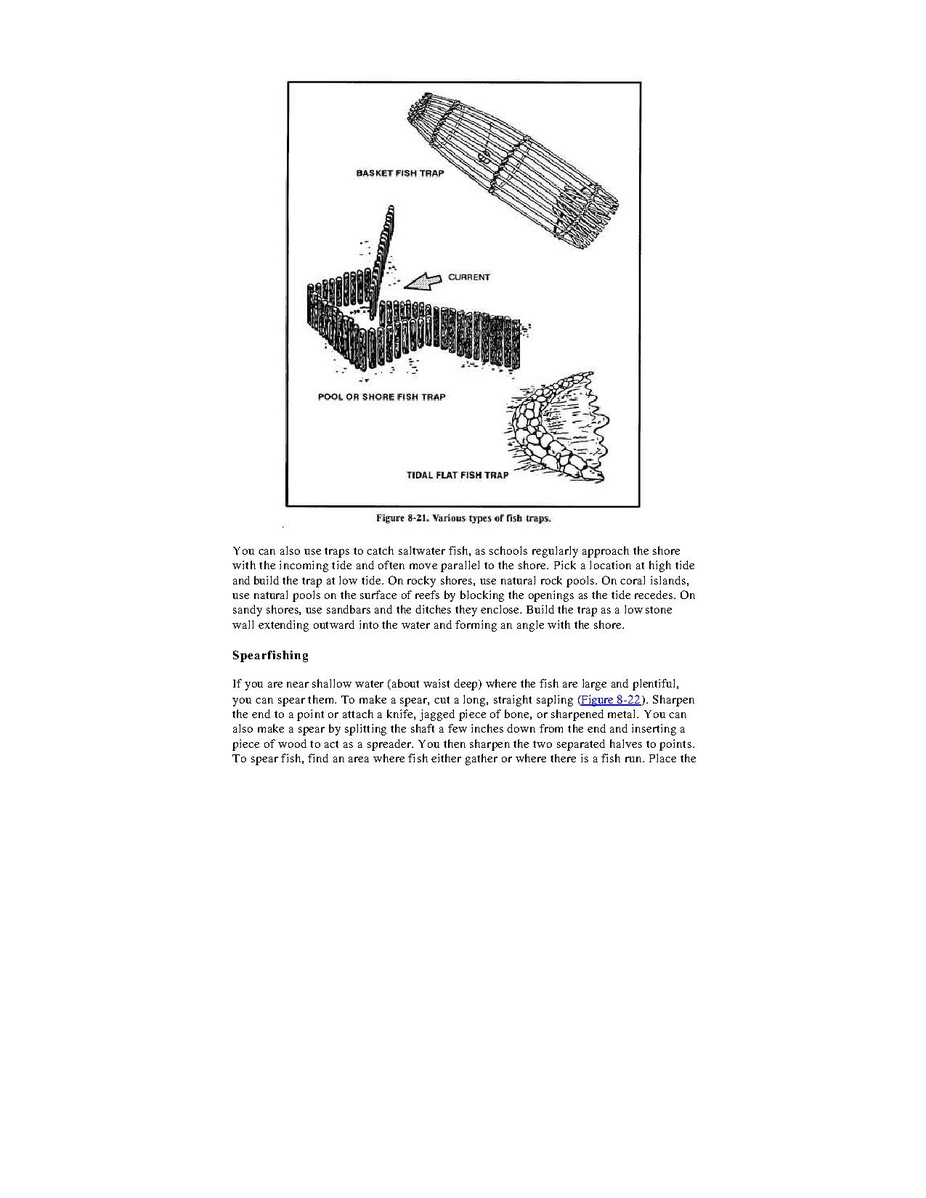 BASKET FISH TRAP

CURRENT

POOL OR SHORE FISH TRAP

TIDAL FLAT FISH TRAP

Figure 8-21. Various types of fish traps.

You can also use traps to catch saltwater fish, as schools regularly approach the shore with the incoming tide and often move parallel to the shore. Pick a location at high tide and build the trap at low tide. On rocky shores, use natural rock pools. On coral islands, use natural pools on the surface of reefs by blocking the openings as the tide recedes. On sandy shores, use sandbars and the ditches they enclose. Build the trap as a low stone wall extending outward into the water and forming an angle with the shore.

Spearfishing

If you are near shallow water (about waist deep) where the fish are large and plentiful, you can spear them. To make a spear, cut a long, straight sapling (Figure 8-22). Sharpen the end to a point or attach a knife, jagged piece of bone, or sharpened metal. You can also make a spear by splitting the shaft a few inches down from the end and inserting a piece of wood to act as a spreader. You then sharpen the two separated halves to points. To spear fish, find an area where fish either gather or where there is a fish run. Place the